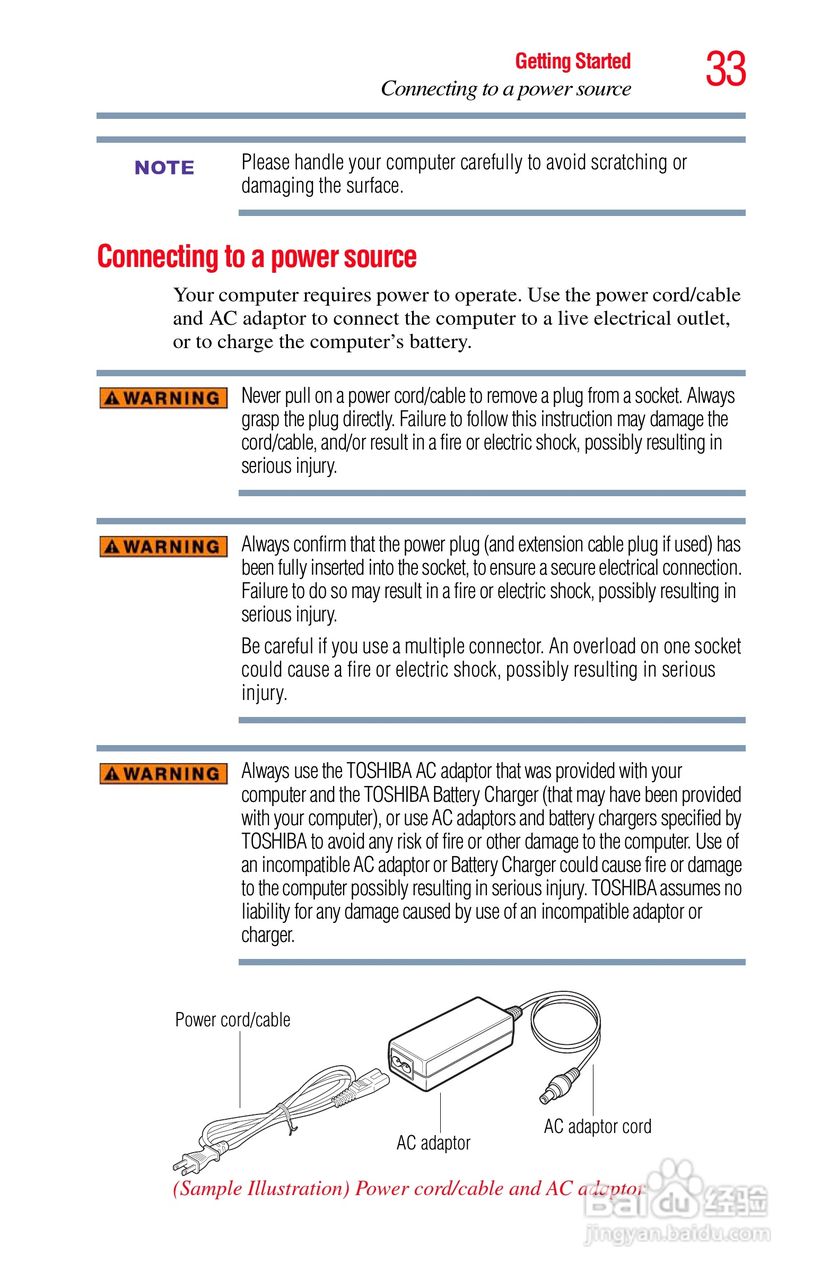 Getting Started
Connecting to a power source
33

NOTE

Please handle your computer carefully to avoid scratching or damaging the surface.

Connecting to a power source

Your computer requires power to operate. Use the power cord/cable and AC adaptor to connect the computer to a live electrical outlet, or to charge the computer's battery.

WARNING

Never pull on a power cord/cable to remove a plug from a socket. Always grasp the plug directly. Failure to follow this instruction may damage the cord/cable, and/or result in a fire or electric shock, possibly resulting in serious injury.

WARNING

Always confirm that the power plug (and extension cable plug if used) has been fully inserted into the socket, to ensure a secure electrical connection. Failure to do so may result in a fire or electric shock, possibly resulting in serious injury.

Be careful if you use a multiple connector. An overload on one socket could cause a fire or electric shock, possibly resulting in serious injury.

WARNING

Always use the TOSHIBA AC adaptor that was provided with your computer and the TOSHIBA Battery Charger (that may have been provided with your computer), or use AC adaptors and battery chargers specified by TOSHIBA to avoid any risk of fire or other damage to the computer. Use of an incompatible AC adaptor or Battery Charger could cause fire or damage to the computer possibly resulting in serious injury. TOSHIBA assumes no liability for any damage caused by use of an incompatible adaptor or charger.

Power cord/cable
AC adaptor
AC adaptor cord

(Sample Illustration) Power cord/cable and AC adaptor

Baidu 经验
jingyan.baidu.com